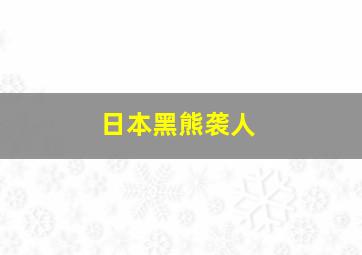 日本黑熊袭人